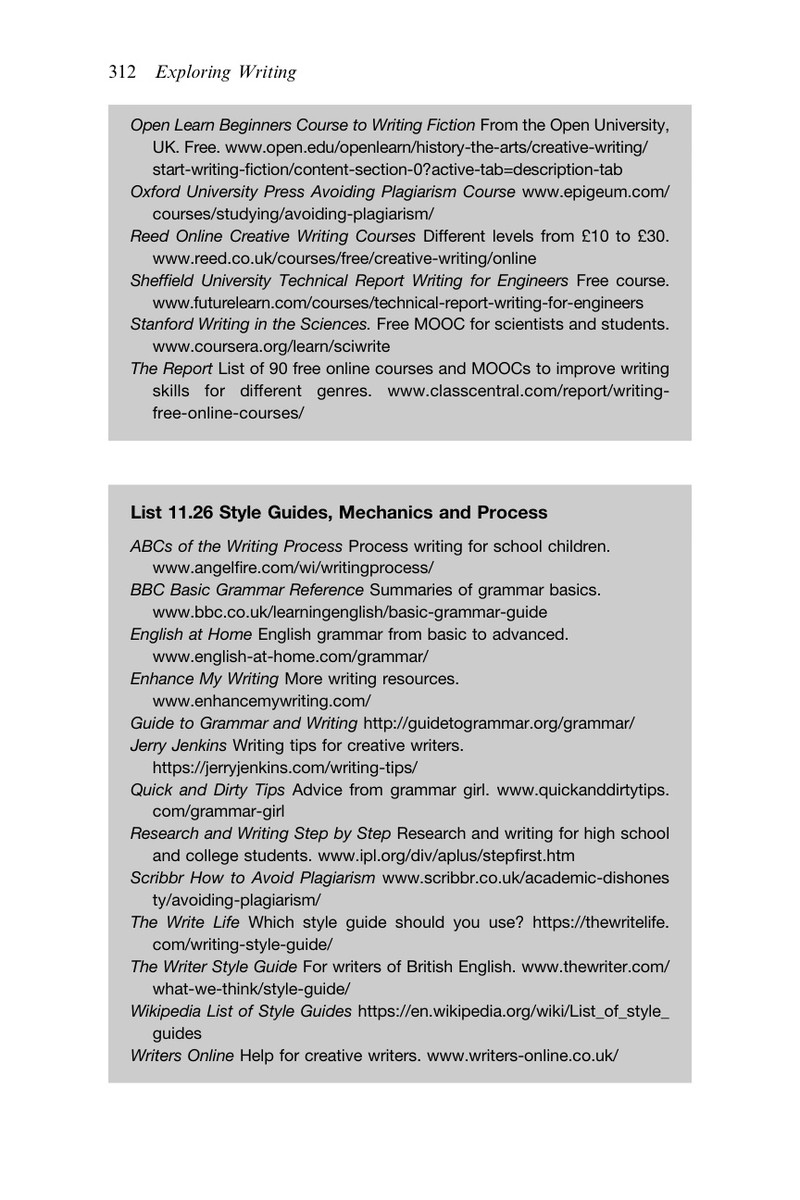 312 Exploring Writing

Open Learn Beginners Course to Writing Fiction From the Open University, UK. Free. www.open.edu/openlearn/history-the-arts/creative-writing/start-writing-fiction/content-section-0?active-tab=description-tab

Oxford University Press Avoiding Plagiarism Course www.epigeum.com/courses/studying/avoiding-plagiarism/

Reed Online Creative Writing Courses Different levels from £10 to £30. www.reed.co.uk/courses/free/creative-writing/online

Sheffield University Technical Report Writing for Engineers Free course. www.futurelearn.com/courses/technical-report-writing-for-engineers

Stanford Writing in the Sciences. Free MOOC for scientists and students. www.coursera.org/learn/sciwrite

The Report List of 90 free online courses and MOOCs to improve writing skills for different genres. www.classcentral.com/report/writing-free-online-courses/

List 11.26 Style Guides, Mechanics and Process

ABCs of the Writing Process Process writing for school children. www.angelfire.com/wi/writingprocess/

BBC Basic Grammar Reference Summaries of grammar basics. www.bbc.co.uk/learningenglish/basic-grammar-guide

English at Home English grammar from basic to advanced. www.english-at-home.com/grammar/

Enhance My Writing More writing resources. www.enhancemywriting.com/

Guide to Grammar and Writing http://guidetogrammar.org/grammar/

Jerry Jenkins Writing tips for creative writers. https://jerryjenkins.com/writing-tips/

Quick and Dirty Tips Advice from grammar girl. www.quickanddirtytips.com/grammar-girl

Research and Writing Step by Step Research and writing for high school and college students. www.ipl.org/div/aplus/stepfirst.htm

Scribbr How to Avoid Plagiarism www.scribbr.co.uk/academic-dishonesty/avoiding-plagiarism/

The Write Life Which style guide should you use? https://thewritelife.com/writing-style-guide/

The Writer Style Guide For writers of British English. www.thewriter.com/what-we-think/style-guide/

Wikipedia List of Style Guides https://en.wikipedia.org/wiki/List_of_style_guides

Writers Online Help for creative writers. www.writers-online.co.uk/